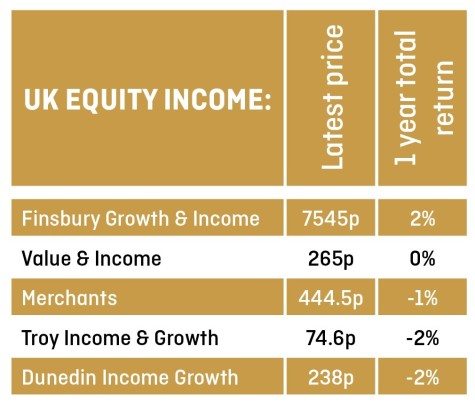 | UK EQUITY INCOME: | Latest price | 1 year total return |
|---|---|---|
| Finsbury Growth & Income | 7545p | 2% |
| Value & Income | 265p | 0% |
| Merchants | 444.5p | -1% |
| Troy Income & Growth | 74.6p | -2% |
| Dunedin Income Growth | 238p | -2% |